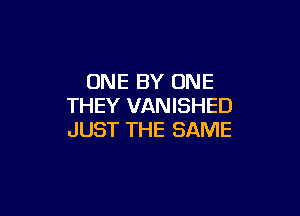 ONE BY ONE
THEY VANISHED
JUST THE SAME